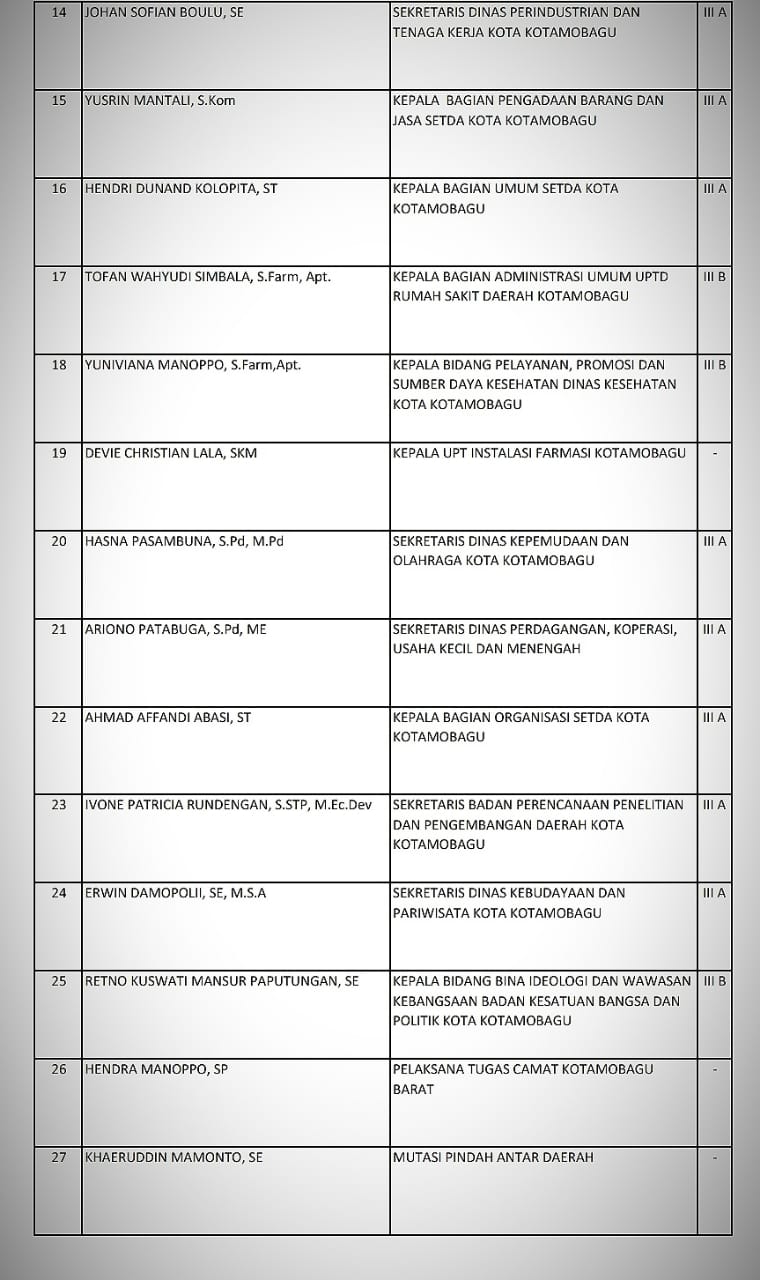 | 14 | JOHAN SOFIAN BOULU, SE | SEKRETARIS DINAS PERINDUSTRIAN DAN TENAGA KERJA KOTA KOTAMOBAGU | III A |
|---|---|---|---|
| 15 | YUSRIN MANTALI, S.Kom | KEPALA BAGIAN PENGADAAN BARANG DAN JASA SETDA KOTA KOTAMOBAGU | III A |
| 16 | HENDRI DUNAND KOLOPITA, ST | KEPALA BAGIAN UMUM SETDA KOTA KOTAMOBAGU | III A |
| 17 | TOFAN WAHYUDI SIMBALA, S.Farm, Apt. | KEPALA BAGIAN ADMINISTRASI UMUM UPTD RUMAH SAKIT DAERAH KOTAMOBAGU | III B |
| 18 | YUNIVIANA MANOPPO, S.Farm,Apt. | KEPALA BIDANG PELAYANAN, PROMOSI DAN SUMBER DAYA KESEHATAN DINAS KESEHATAN KOTA KOTAMOBAGU | III B |
| 19 | DEVIE CHRISTIAN LALA, SKM | KEPALA UPT INSTALASI FARMASI KOTAMOBAGU | - |
| 20 | HASNA PASAMBUNA, S.Pd, M.Pd | SEKRETARIS DINAS KEPEMUDAAN DAN OLAHRAGA KOTA KOTAMOBAGU | III A |
| 21 | ARIONO PATABUGA, S.Pd, ME | SEKRETARIS DINAS PERDAGANGAN, KOPERASI, USAHA KECIL DAN MENENGAH | III A |
| 22 | AHMAD AFFANDI ABASI, ST | KEPALA BAGIAN ORGANISASI SETDA KOTA KOTAMOBAGU | III A |
| 23 | IVONE PATRICIA RUNDENGAN, S.STP, M.Ec.Dev | SEKRETARIS BADAN PERENCANAAN PENELITIAN DAN PENGEMBANGAN DAERAH KOTA KOTAMOBAGU | III A |
| 24 | ERWIN DAMOPOLII, SE, M.S.A | SEKRETARIS DINAS KEBUDAYAAN DAN PARIWISATA KOTA KOTAMOBAGU | III A |
| 25 | RETNO KUSWATI MANSUR PAPUTUNGAN, SE | KEPALA BIDANG BINA IDEOLOGI DAN WAWASAN KEBANGSAAN BADAN KESATUAN BANGSA DAN POLITIK KOTA KOTAMOBAGU | III B |
| 26 | HENDRA MANOPPO, SP | PELAKSANA TUGAS CAMAT KOTAMOBAGU BARAT | - |
| 27 | KHAERUDDIN MAMONTO, SE | MUTASI PINDAH ANTAR DAERAH | - |